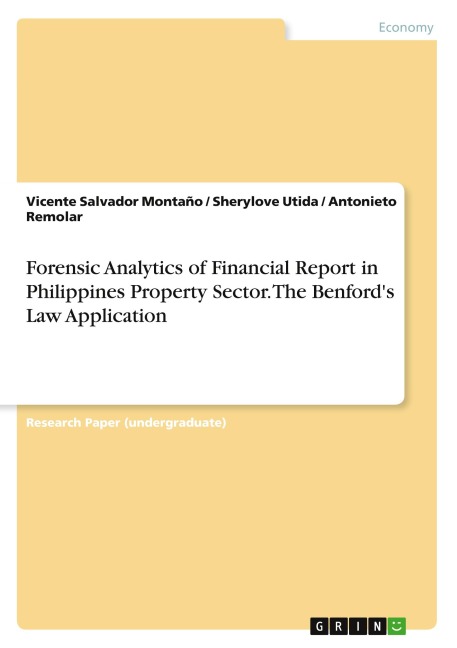 Economy

Vicente Salvador Montaño / Sherylove Utida / Antonieto Remolar

Forensic Analytics of Financial Report in Philippines Property Sector. The Benford's Law Application

Research Paper (undergraduate)

GRIN